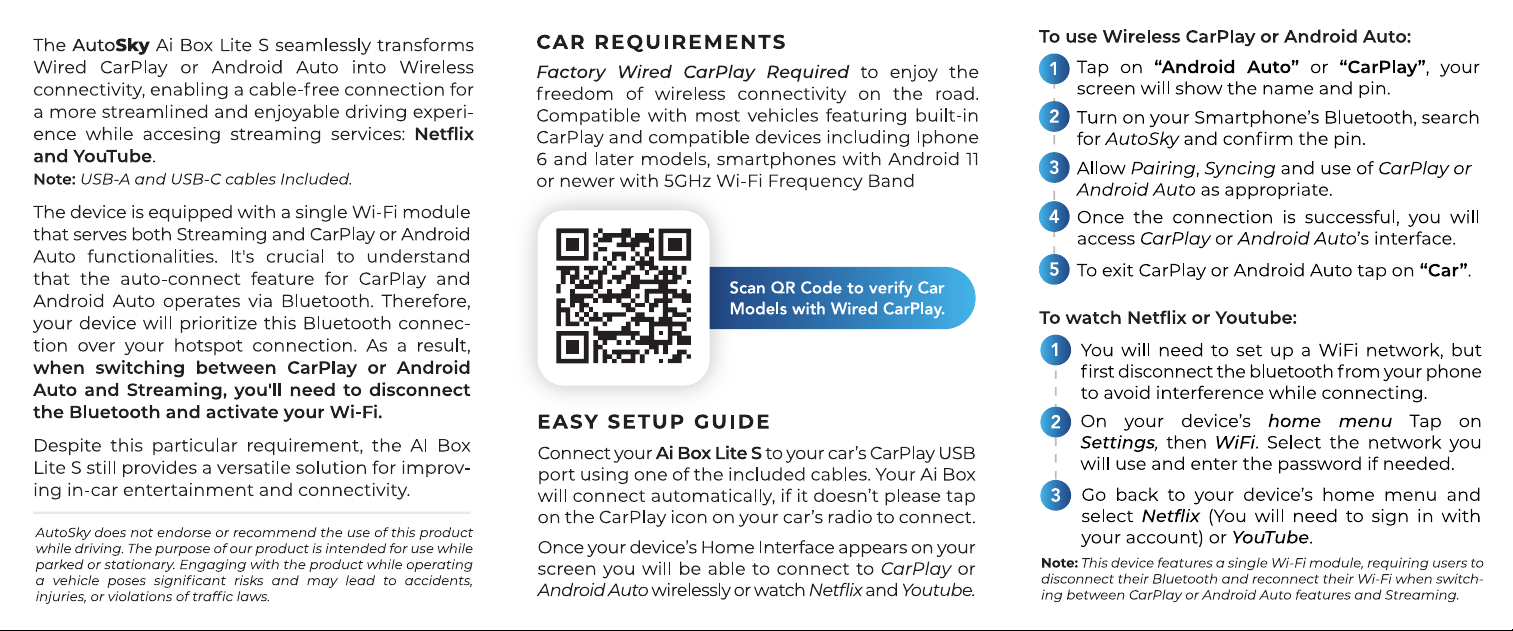 The AutoSky Ai Box Lite S seamlessly transforms Wired CarPlay or Android Auto into Wireless connectivity, enabling a cable-free connection for a more streamlined and enjoyable driving experience while accesing streaming services: Netflix and YouTube.

Note: USB-A and USB-C cables Included.

The device is equipped with a single Wi-Fi module that serves both Streaming and CarPlay or Android Auto functionalities. It's crucial to understand that the auto-connect feature for CarPlay and Android Auto operates via Bluetooth. Therefore, your device will prioritize this Bluetooth connection over your hotspot connection. As a result, when switching between CarPlay or Android Auto and Streaming, you'll need to disconnect the Bluetooth and activate your Wi-Fi.

Despite this particular requirement, the AI Box Lite S still provides a versatile solution for improving in-car entertainment and connectivity.

AutoSky does not endorse or recommend the use of this product while driving. The purpose of our product is intended for use while parked or stationary. Engaging with the product while operating a vehicle poses significant risks and may lead to accidents, injuries, or violations of traffic laws.

CAR REQUIREMENTS

Factory Wired CarPlay Required to enjoy the freedom of wireless connectivity on the road. Compatible with most vehicles featuring built-in CarPlay and compatible devices including Iphone 6 and later models, smartphones with Android 11 or newer with 5GHz Wi-Fi Frequency Band

Scan QR Code to verify Car Models with Wired CarPlay.

EASY SETUP GUIDE

Connect your Ai Box Lite S to your car's CarPlay USB port using one of the included cables. Your Ai Box will connect automatically, if it doesn't please tap on the CarPlay icon on your car's radio to connect.

Once your device's Home Interface appears on your screen you will be able to connect to CarPlay or Android Auto wirelessly or watch Netflix and Youtube.

To use Wireless CarPlay or Android Auto:

1 Tap on "Android Auto" or "CarPlay", your screen will show the name and pin.

2 Turn on your Smartphone's Bluetooth, search for AutoSky and confirm the pin.

3 Allow Pairing, Syncing and use of CarPlay or Android Auto as appropriate.

4 Once the connection is successful, you will access CarPlay or Android Auto's interface.

5 To exit CarPlay or Android Auto tap on "Car".

To watch Netflix or Youtube:

1 You will need to set up a WiFi network, but first disconnect the bluetooth from your phone to avoid interference while connecting.

2 On your device's home menu Tap on Settings, then WiFi. Select the network you will use and enter the password if needed.

3 Go back to your device's home menu and select Netflix (You will need to sign in with your account) or YouTube.

Note: This device features a single Wi-Fi module, requiring users to disconnect their Bluetooth and reconnect their Wi-Fi when switching between CarPlay or Android Auto features and Streaming.